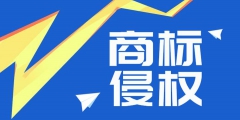 商标
侵权